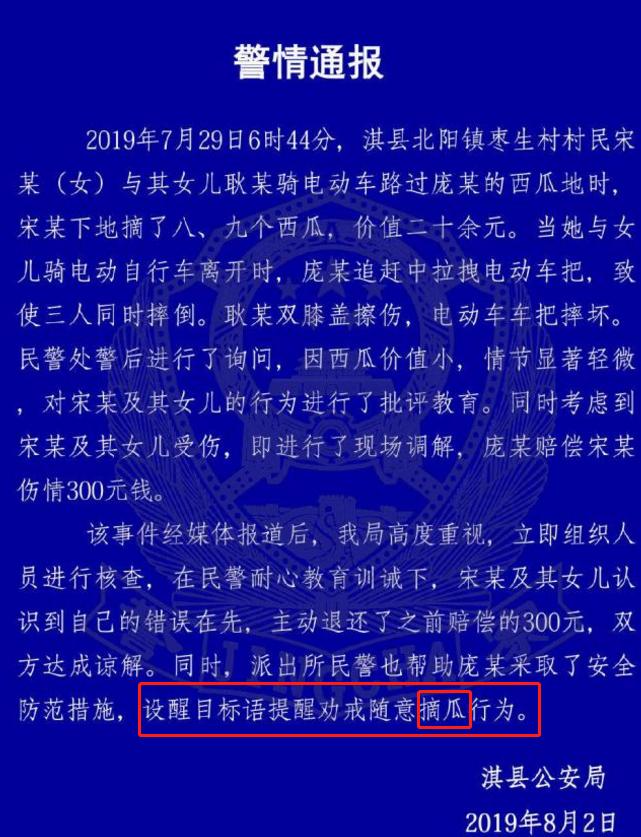 警情通报

2019年7月29日6时44分，淇县北阳镇枣生村村民宋某（女）与其女儿耿某骑电动车路过庞某的西瓜地时，宋某下地摘了八、九个西瓜，价值二十余元。当她与女儿骑电动自行车离开时，庞某追赶中拉拽电动车把，致使三人同时摔倒。耿某双膝盖擦伤，电动车车把摔坏。民警处警后进行了询问，因西瓜价值小，情节显著轻微，对宋某及其女儿的行为进行了批评教育。同时考虑到宋某及其女儿受伤，即进行了现场调解，庞某赔偿宋某伤情300元钱。

该事件经媒体报道后，我局高度重视，立即组织人员进行核查，在民警耐心教育训诫下，宋某及其女儿认识到自己的错误在先，主动退还了之前赔偿的300元，双方达成谅解。同时，派出所民警也帮助庞某采取了安全防范措施，设醒目标语提醒劝戒随意摘瓜行为。

淇县公安局

2019年8月2日